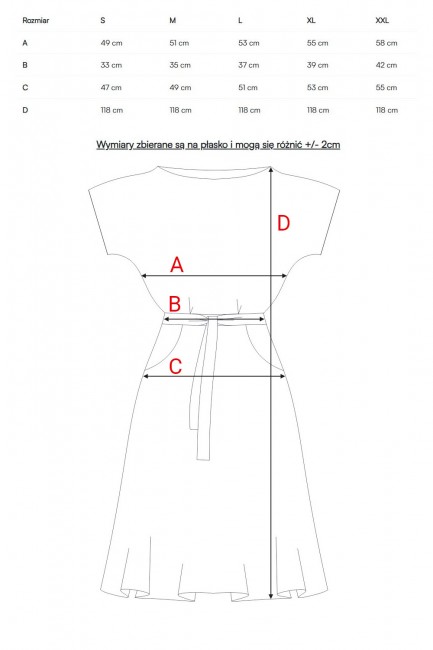 | Rozmiar | S | M | L | XL | XXL |
|---|---|---|---|---|---|
| A | 49 cm | 51 cm | 53 cm | 55 cm | 58 cm |
| B | 33 cm | 35 cm | 37 cm | 39 cm | 42 cm |
| C | 47 cm | 49 cm | 51 cm | 53 cm | 55 cm |
| D | 118 cm | 118 cm | 118 cm | 118 cm | 118 cm |

Wymiary zbierane są na płasko i mogą się różnić +/- 2cm

D

A

B

C